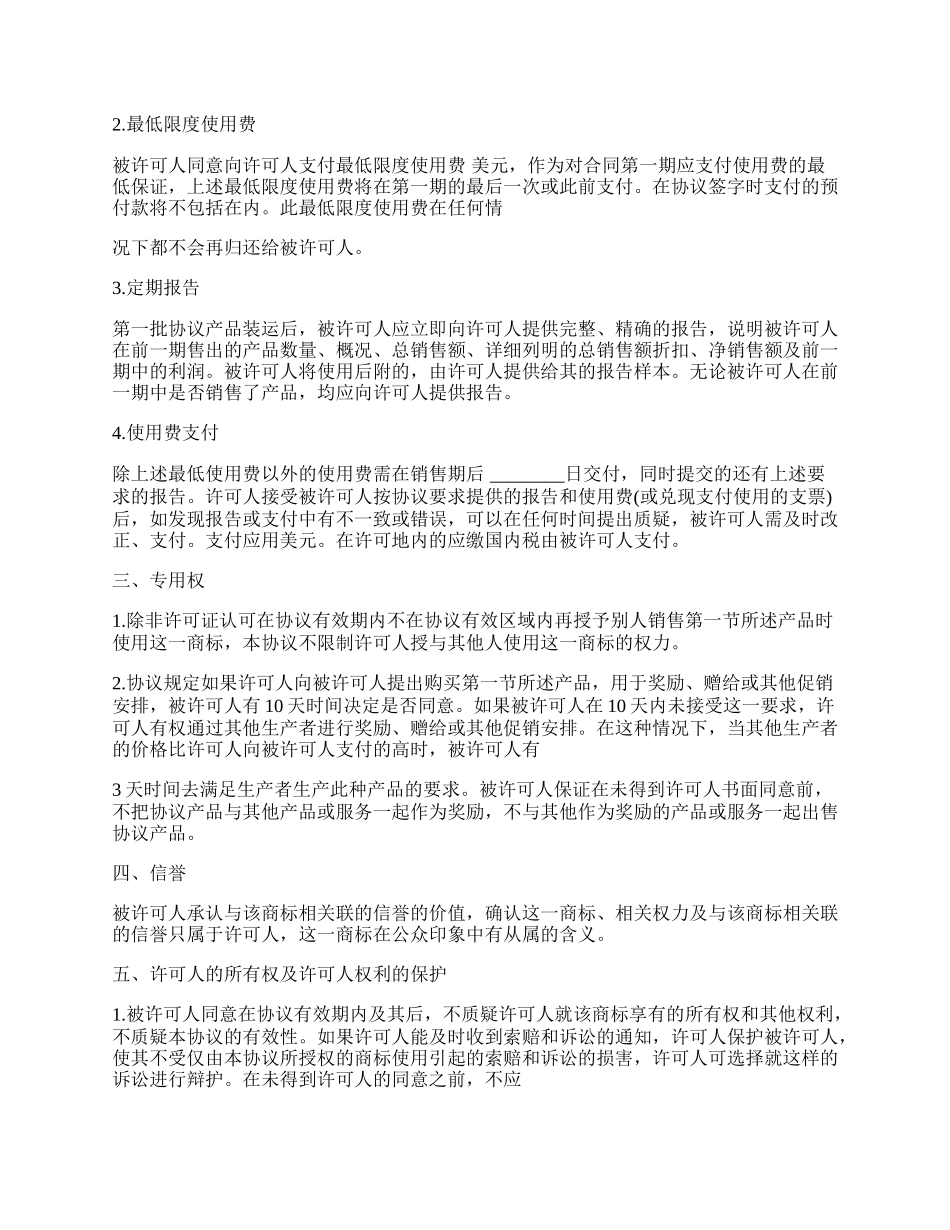 2.最低限度使用费

被许可人同意向许可人支付最低限度使用费 美元，作为对合同第一期应支付使用费的最低保证，上述最低限度使用费将在第一期的最后一次或此前支付。在协议签字时支付的预付款将不包括在内。此最低限度使用费在任何情

况下都不会再归还给被许可人。

3.定期报告

第一批协议产品装运后，被许可人应立即向许可人提供完整、精确的报告，说明被许可人在前一期售出的产品数量、概况、总销售额、详细列明的总销售额折扣、净销售额及前一期中的利润。被许可人将使用后附的，由许可人提供给其的报告样本。无论被许可人在前一期中是否销售了产品，均应向许可人提供报告。

4.使用费支付

除上述最低使用费以外的使用费需在销售期后 ________日交付，同时提交的还有上述要求的报告。许可人接受被许可人按协议要求提供的报告和使用费(或兑现支付使用的支票)后，如发现报告或支付中有不一致或错误，可以在任何时间提出质疑，被许可人需及时改正、支付。支付应用美元。在许可地内的应缴国内税由被许可人支付。

三、专用权

1.除非许可证认可在协议有效期内不在协议有效区域内再授予别人销售第一节所述产品时使用这一商标，本协议不限制许可人授与其他人使用这一商标的权力。

2.协议规定如果许可人向被许可人提出购买第一节所述产品，用于奖励、赠给或其他促销安排，被许可人有 10 天时间决定是否同意。如果被许可人在 10 天内未接受这一要求，许可人有权通过其他生产者进行奖励、赠给或其他促销安排。在这种情况下，当其他生产者的价格比许可人向被许可人支付的高时，被许可人有

3 天时间去满足生产者生产此种产品的要求。被许可人保证在未得到许可人书面同意前，不把协议产品与其他产品或服务一起作为奖励，不与其他作为奖励的产品或服务一起出售协议产品。

四、信誉

被许可人承认与该商标相关联的信誉的价值，确认这一商标、相关权力及与该商标相关联的信誉只属于许可人，这一商标在公众印象中有从属的含义。

五、许可人的所有权及许可人权利的保护

1.被许可人同意在协议有效期内及其后，不质疑许可人就该商标享有的所有权和其他权利，不质疑本协议的有效性。如果许可人能及时收到索赔和诉讼的通知，许可人保护被许可人，使其不受仅由本协议所授权的商标使用引起的索赔和诉讼的损害，许可人可选择就这样的诉讼进行辩护。在未得到许可人的同意之前，不应